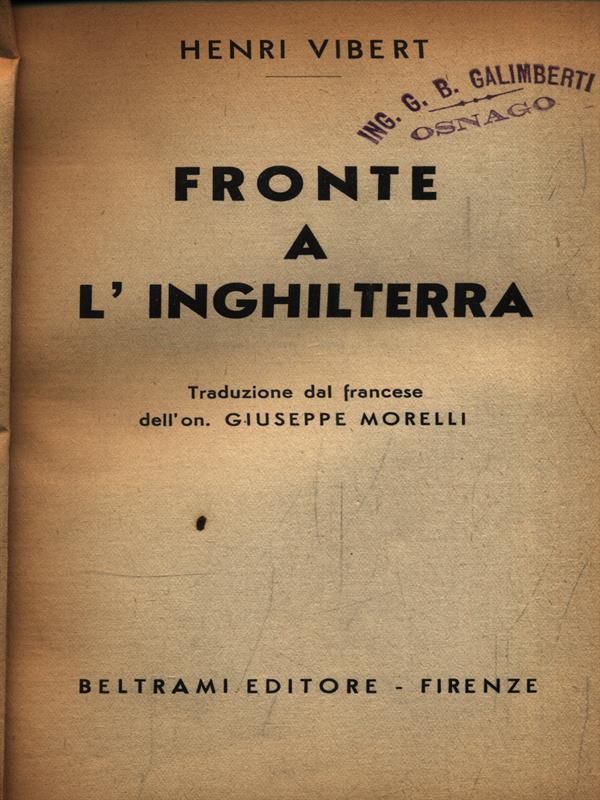 HENRI VIBERT

ING. G. B. GALIMBERTI
OSNAGO

FRONTE
A
L' INGHILTERRA

Traduzione dal francese
dell'on. GIUSEPPE MORELLI

BELTRAMI EDITORE - FIRENZE